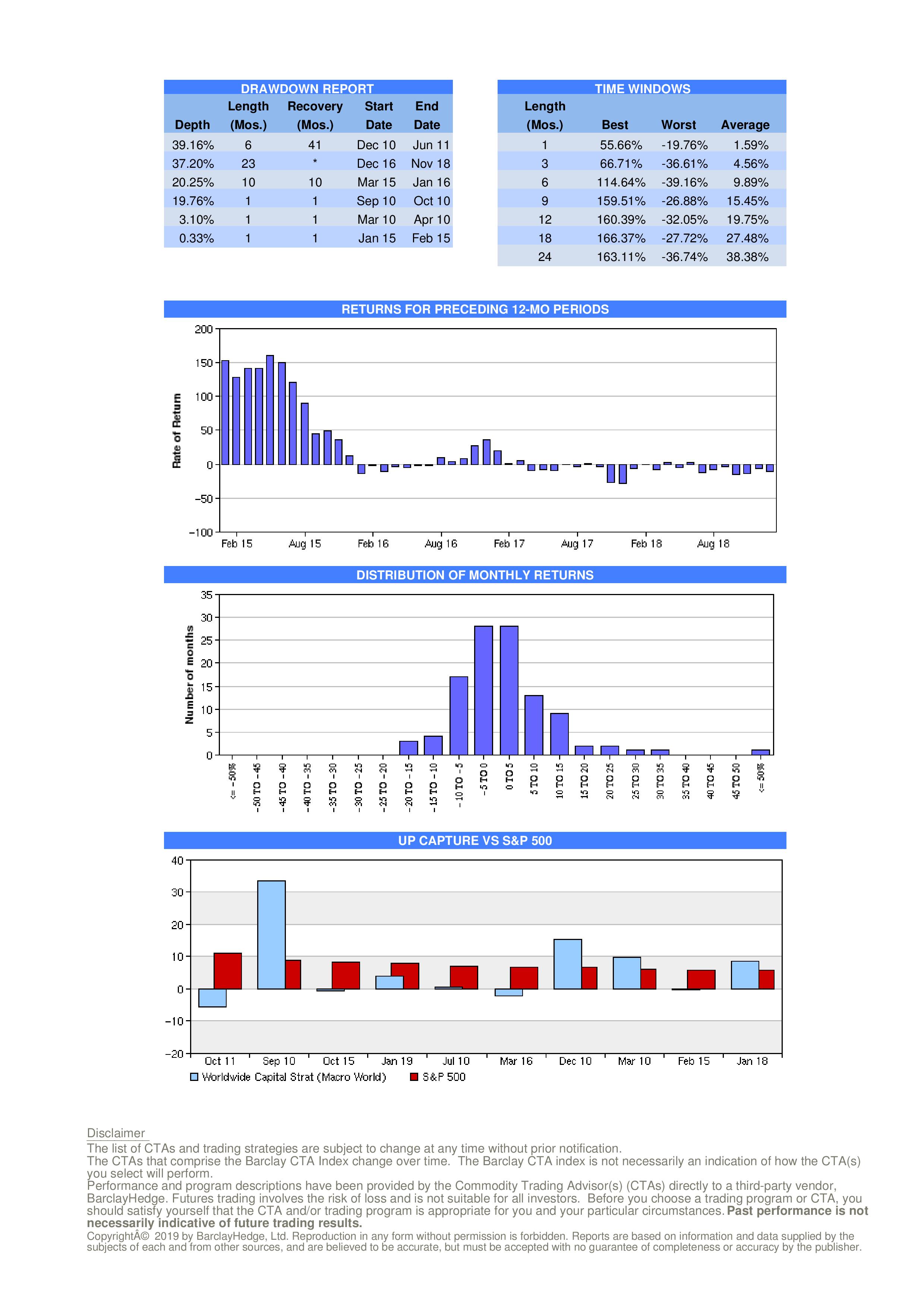 DRAWDOWN REPORT

| Depth | Length (Mos.) | Recovery (Mos.) | Start Date | End Date |
|---|---|---|---|---|
| 39.16% | 6 | 41 | Dec 10 | Jun 11 |
| 37.20% | 23 | * | Dec 16 | Nov 18 |
| 20.25% | 10 | 10 | Mar 15 | Jan 16 |
| 19.76% | 1 | 1 | Sep 10 | Oct 10 |
| 3.10% | 1 | 1 | Mar 10 | Apr 10 |
| 0.33% | 1 | 1 | Jan 15 | Feb 15 |

TIME WINDOWS

| Length (Mos.) | Best | Worst | Average |
|---|---|---|---|
| 1 | 55.66% | -19.76% | 1.59% |
| 3 | 66.71% | -36.61% | 4.56% |
| 6 | 114.64% | -39.16% | 9.89% |
| 9 | 159.51% | -26.88% | 15.45% |
| 12 | 160.39% | -32.05% | 19.75% |
| 18 | 166.37% | -27.72% | 27.48% |
| 24 | 163.11% | -36.74% | 38.38% |

RETURNS FOR PRECEDING 12-MO PERIODS

Rate of Return

200
150
100
50
0
−50
−100

Feb 15 Aug 15 Feb 16 Aug 16 Feb 17 Aug 17 Feb 18 Aug 18

DISTRIBUTION OF MONTHLY RETURNS

Number of months

35
30
25
20
15
10
5
0

<= −50% −50 TO −45 −45 TO −40 −40 TO −35 −35 TO −30 −30 TO −25 −25 TO −20 −20 TO −15 −15 TO −10 −10 TO −5 −5 TO 0 0 TO 5 5 TO 10 10 TO 15 15 TO 20 20 TO 25 25 TO 30 30 TO 35 35 TO 40 40 TO 45 45 TO 50 <= 50%

UP CAPTURE VS S&P 500

40
30
20
10
0
−10
−20

Oct 11 Sep 10 Oct 15 Jan 19 Jul 10 Mar 16 Dec 10 Mar 10 Feb 15 Jan 18

Worldwide Capital Strat (Macro World) S&P 500

Disclaimer
The list of CTAs and trading strategies are subject to change at any time without prior notification.
The CTAs that comprise the Barclay CTA Index change over time. The Barclay CTA index is not necessarily an indication of how the CTA(s) you select will perform.
Performance and program descriptions have been provided by the Commodity Trading Advisor(s) (CTAs) directly to a third-party vendor, BarclayHedge. Futures trading involves the risk of loss and is not suitable for all investors. Before you choose a trading program or CTA, you should satisfy yourself that the CTA and/or trading program is appropriate for you and your particular circumstances. Past performance is not necessarily indicative of future trading results.
CopyrightÂ© 2019 by BarclayHedge, Ltd. Reproduction in any form without permission is forbidden. Reports are based on information and data supplied by the subjects of each and from other sources, and are believed to be accurate, but must be accepted with no guarantee of completeness or accuracy by the publisher.